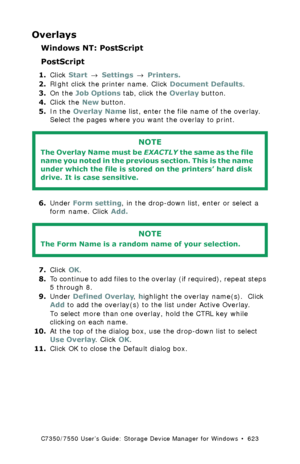 Overlays

Windows NT: PostScript

PostScript

1. Click Start → Settings → Printers.
2. Right click the printer name. Click Document Defaults.
3. On the Job Options tab, click the Overlay button.
4. Click the New button.
5. In the Overlay Name list, enter the file name of the overlay. Select the pages where you want the overlay to print.

NOTE
The Overlay Name must be EXACTLY the same as the file name you noted in the previous section. This is the name under which the file is stored on the printers' hard disk drive. It is case sensitive.

6. Under Form setting, in the drop-down list, enter or select a form name. Click Add.

NOTE
The Form Name is a random name of your selection.

7. Click OK.
8. To continue to add files to the overlay (if required), repeat steps 5 through 8.
9. Under Defined Overlay, highlight the overlay name(s). Click Add to add the overlay(s) to the list under Active Overlay. To select more than one overlay, hold the CTRL key while clicking on each name.
10. At the top of the dialog box, use the drop-down list to select Use Overlay. Click OK.
11. Click OK to close the Default dialog box.

C7350/7550 User's Guide: Storage Device Manager for Windows • 623